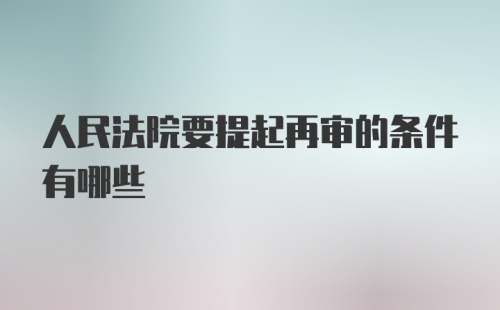 人民法院要提起再审的条件有哪些